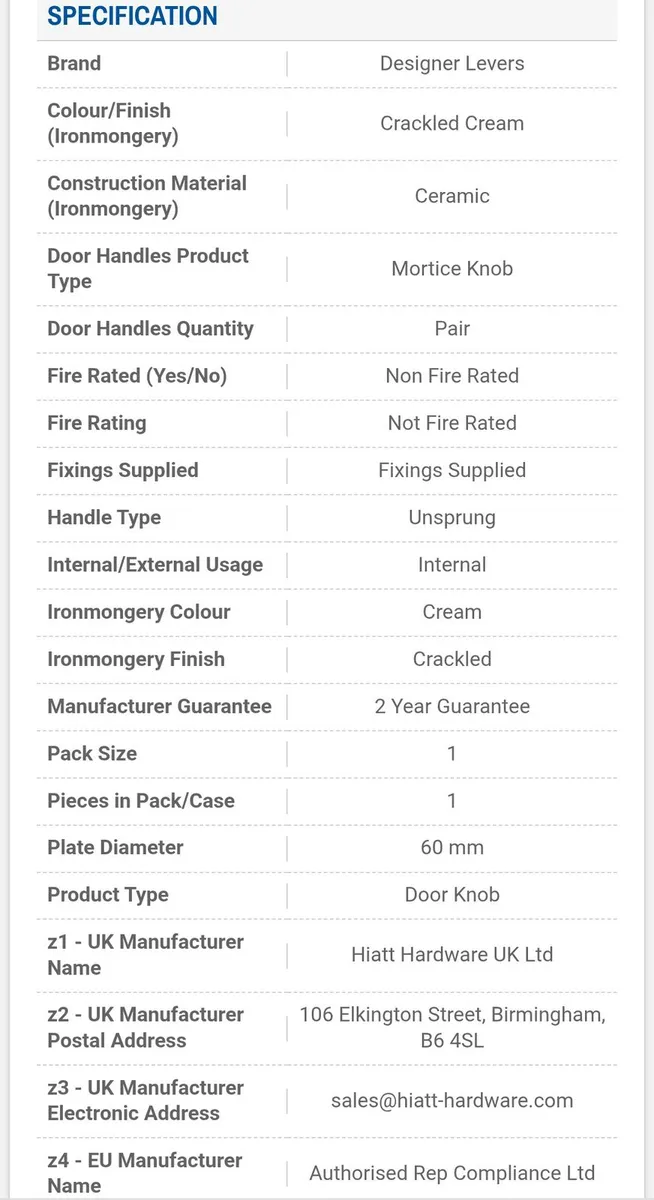 SPECIFICATION

| | |
|---|---|
| Brand | Designer Levers |
| Colour/Finish (Ironmongery) | Crackled Cream |
| Construction Material (Ironmongery) | Ceramic |
| Door Handles Product Type | Mortice Knob |
| Door Handles Quantity | Pair |
| Fire Rated (Yes/No) | Non Fire Rated |
| Fire Rating | Not Fire Rated |
| Fixings Supplied | Fixings Supplied |
| Handle Type | Unsprung |
| Internal/External Usage | Internal |
| Ironmongery Colour | Cream |
| Ironmongery Finish | Crackled |
| Manufacturer Guarantee | 2 Year Guarantee |
| Pack Size | 1 |
| Pieces in Pack/Case | 1 |
| Plate Diameter | 60 mm |
| Product Type | Door Knob |
| z1 - UK Manufacturer Name | Hiatt Hardware UK Ltd |
| z2 - UK Manufacturer Postal Address | 106 Elkington Street, Birmingham, B6 4SL |
| z3 - UK Manufacturer Electronic Address | sales@hiatt-hardware.com |
| z4 - EU Manufacturer Name | Authorised Rep Compliance Ltd |